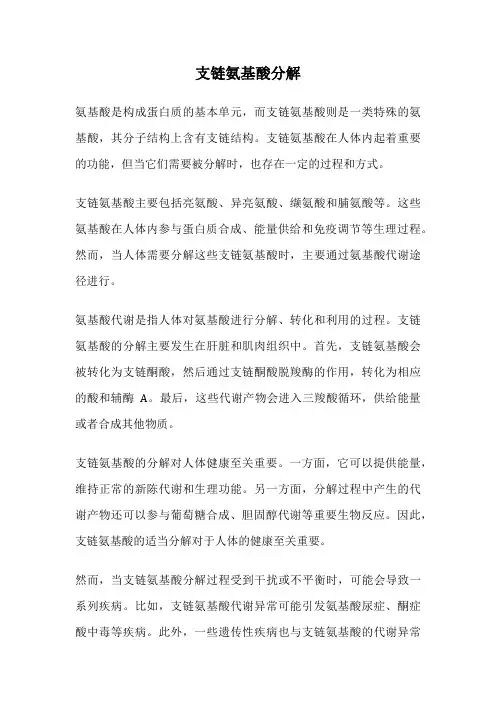 支链氨基酸分解

氨基酸是构成蛋白质的基本单元，而支链氨基酸则是一类特殊的氨基酸，其分子结构上含有支链结构。支链氨基酸在人体内起着重要的功能，但当它们需要被分解时，也存在一定的过程和方式。

支链氨基酸主要包括亮氨酸、异亮氨酸、缬氨酸和脯氨酸等。这些氨基酸在人体内参与蛋白质合成、能量供给和免疫调节等生理过程。然而，当人体需要分解这些支链氨基酸时，主要通过氨基酸代谢途径进行。

氨基酸代谢是指人体对氨基酸进行分解、转化和利用的过程。支链氨基酸的分解主要发生在肝脏和肌肉组织中。首先，支链氨基酸会被转化为支链酮酸，然后通过支链酮酸脱羧酶的作用，转化为相应的酸和辅酶 A。最后，这些代谢产物会进入三羧酸循环，供给能量或者合成其他物质。

支链氨基酸的分解对人体健康至关重要。一方面，它可以提供能量，维持正常的新陈代谢和生理功能。另一方面，分解过程中产生的代谢产物还可以参与葡萄糖合成、胆固醇代谢等重要生物反应。因此，支链氨基酸的适当分解对于人体的健康至关重要。

然而，当支链氨基酸分解过程受到干扰或不平衡时，可能会导致一系列疾病。比如，支链氨基酸代谢异常可能引发氨基酸尿症、酮症酸中毒等疾病。此外，一些遗传性疾病也与支链氨基酸的代谢异常